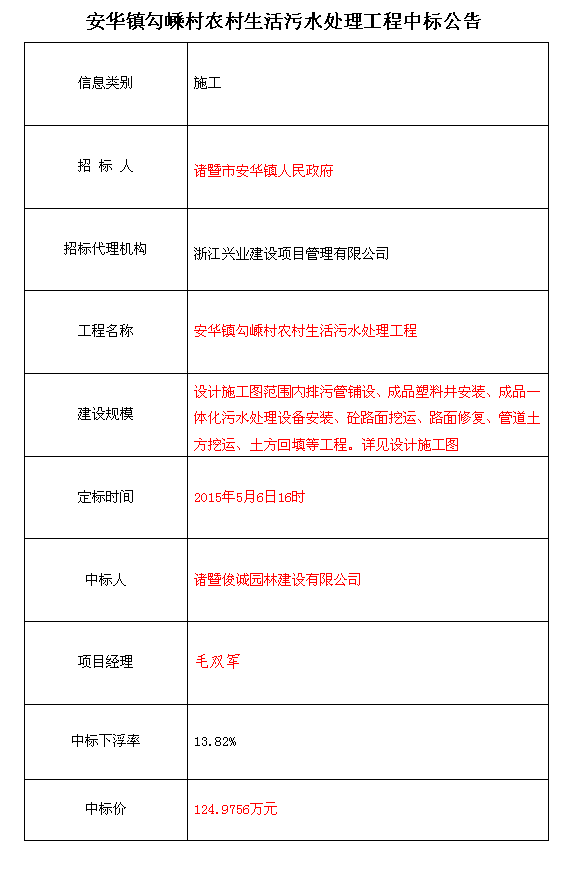 安华镇勾嵊村农村生活污水处理工程中标公告

| 信息类别 | 施工 |
|---|---|
| 招 标 人 | 诸暨市安华镇人民政府 |
| 招标代理机构 | 浙江兴业建设项目管理有限公司 |
| 工程名称 | 安华镇勾嵊村农村生活污水处理工程 |
| 建设规模 | 设计施工图范围内排污管铺设、成品塑料井安装、成品一体化污水处理设备安装、砼路面挖运、路面修复、管道土方挖运、土方回填等工程。详见设计施工图 |
| 定标时间 | 2015年5月6日16时 |
| 中标人 | 诸暨俊诚园林建设有限公司 |
| 项目经理 | 毛双军 |
| 中标下浮率 | 13.82% |
| 中标价 | 124.9756万元 |